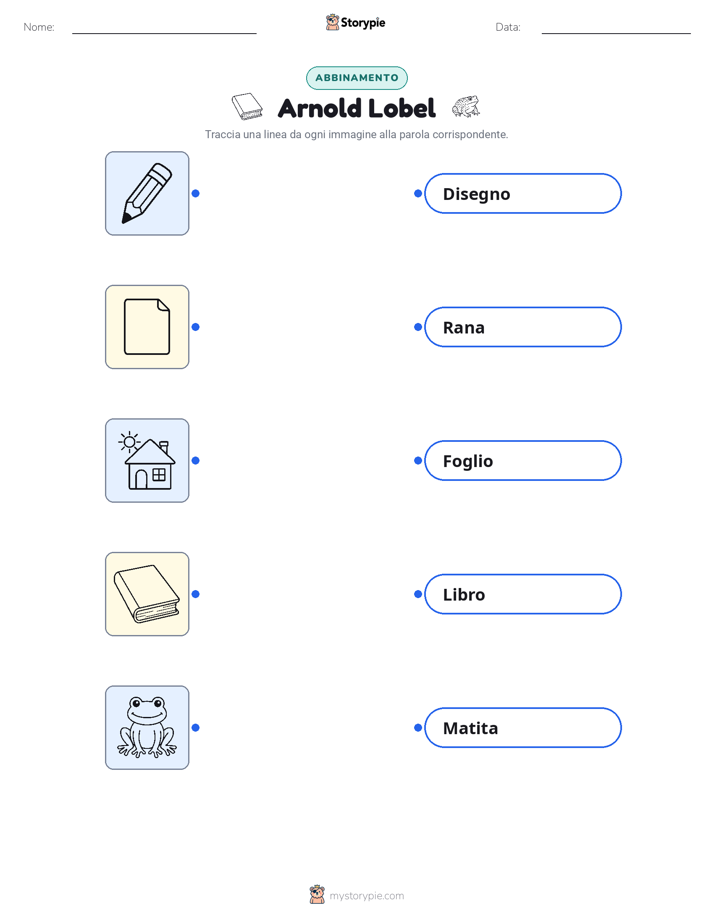 Nome:

Storypie

Data:

ABBINAMENTO

Arnold Lobel

Traccia una linea da ogni immagine alla parola corrispondente.

Disegno

Rana

Foglio

Libro

Matita

mystorypie.com